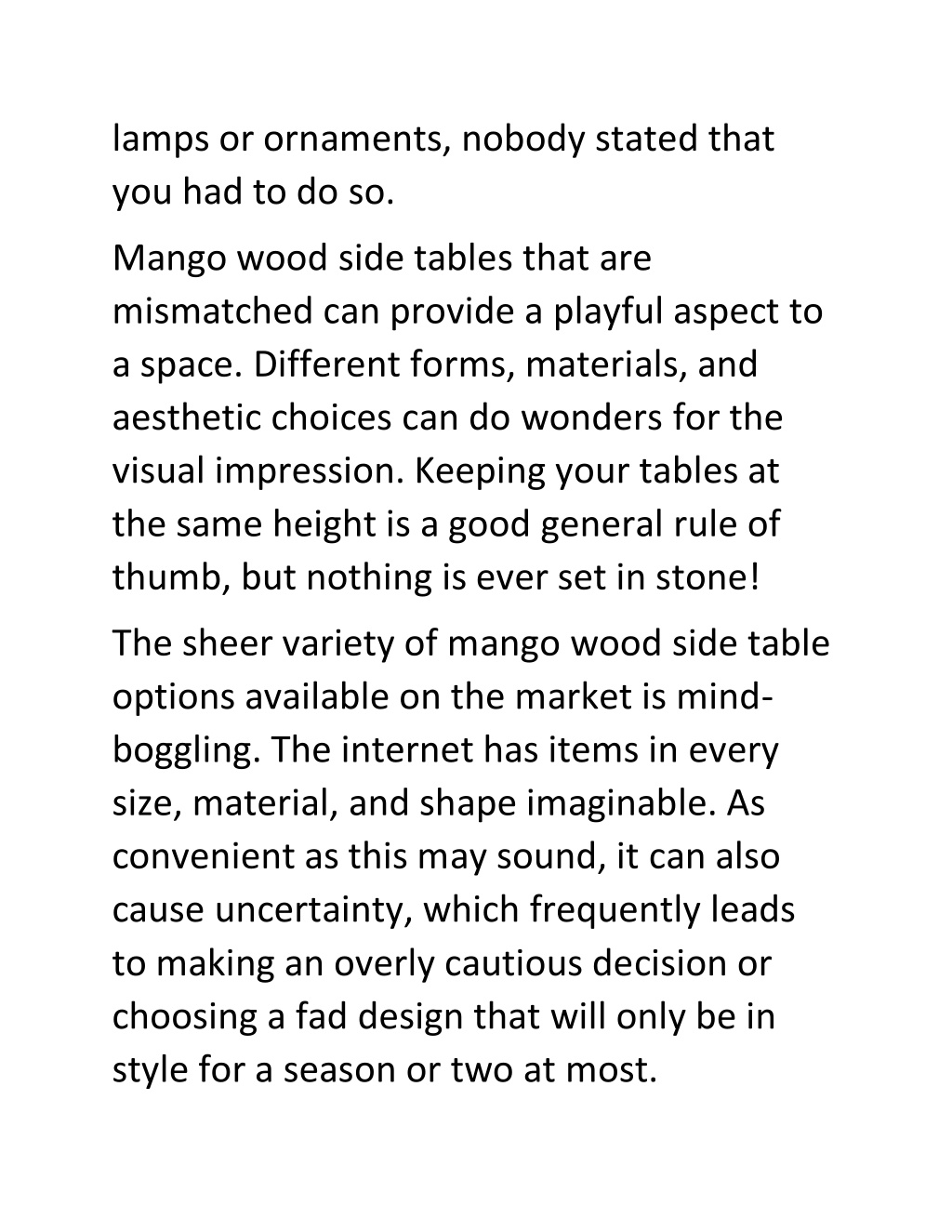 lamps or ornaments, nobody stated that you had to do so.

Mango wood side tables that are mismatched can provide a playful aspect to a space. Different forms, materials, and aesthetic choices can do wonders for the visual impression. Keeping your tables at the same height is a good general rule of thumb, but nothing is ever set in stone!

The sheer variety of mango wood side table options available on the market is mind-boggling. The internet has items in every size, material, and shape imaginable. As convenient as this may sound, it can also cause uncertainty, which frequently leads to making an overly cautious decision or choosing a fad design that will only be in style for a season or two at most.